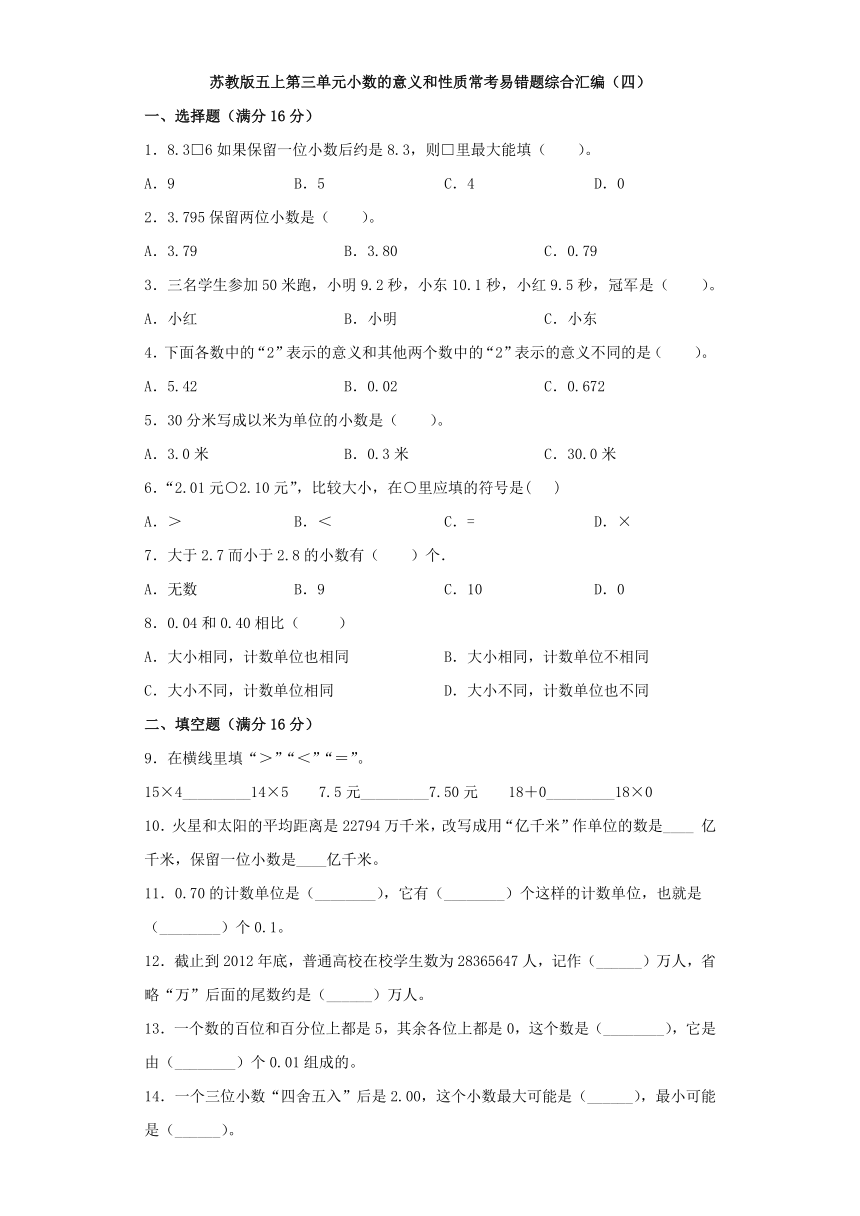 苏教版五上第三单元小数的意义和性质常考易错题综合汇编（四）

一、选择题（满分 16 分）

1．8.3□6 如果保留一位小数后约是 8.3，则□里最大能填（　　）。

A．9　　B．5　　C．4　　D．0

2．3.795 保留两位小数是（　　）。

A．3.79　　B．3.80　　C．0.79

3．三名学生参加 50 米跑，小明 9.2 秒，小东 10.1 秒，小红 9.5 秒，冠军是（　　）。

A．小红　　B．小明　　C．小东

4．下面各数中的“2”表示的意义和其他两个数中的“2”表示的意义不同的是（　　）。

A．5.42　　B．0.02　　C．0.672

5．30 分米写成以米为单位的小数是（　　）。

A．3.0 米　　B．0.3 米　　C．30.0 米

6．“2.01 元○2.10 元”，比较大小，在○里应填的符号是(　　)

A．＞　　B．＜　　C．=　　D．×

7．大于 2.7 而小于 2.8 的小数有（　　）个．

A．无数　　B．9　　C．10　　D．0

8．0.04 和 0.40 相比（　　）

A．大小相同，计数单位也相同　　B．大小相同，计数单位不相同

C．大小不同，计数单位相同　　D．大小不同，计数单位也不同

二、填空题（满分 16 分）

9．在横线里填“＞”“＜”“＝”。

15×4________14×5　　7.5 元________7.50 元　　18＋0________18×0

10．火星和太阳的平均距离是 22794 万千米，改写成用“亿千米”作单位的数是____ 亿千米，保留一位小数是____亿千米。

11．0.70 的计数单位是（________），它有（________）个这样的计数单位，也就是（________）个 0.1。

12．截止到 2012 年底，普通高校在校学生数为 28365647 人，记作（______）万人，省略“万”后面的尾数约是（______）万人。

13．一个数的百位和百分位上都是 5，其余各位上都是 0，这个数是（________），它是由（________）个 0.01 组成的。

14．一个三位小数“四舍五入”后是 2.00，这个小数最大可能是（______），最小可能是（______）。